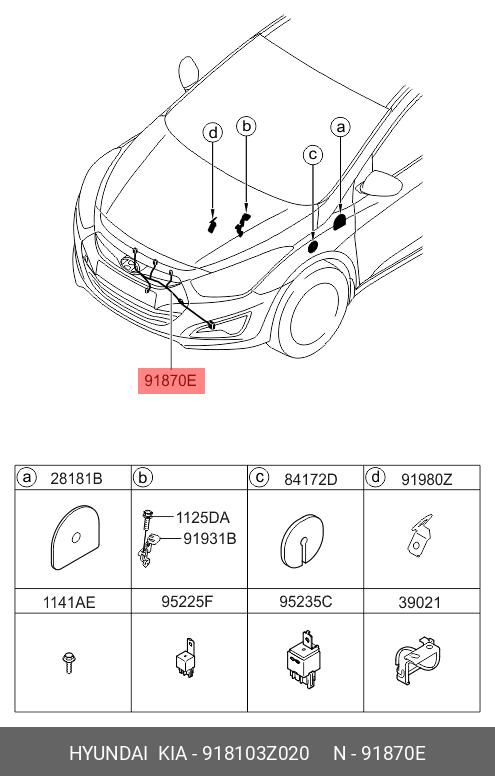 d
b
c
a
91870E

| ⓐ 28181B | ⓑ | ⓒ 84172D | ⓓ 91980Z |
|---|---|---|---|
| | 1125DA 91931B | | |
| 1141AE | 95225F | 95235C | 39021 |
| | | | |

HYUNDAI KIA - 918103Z020 N - 91870E